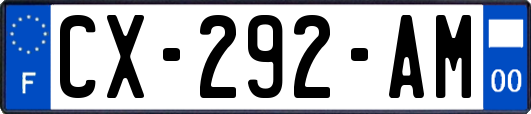 F
CX-292-AM
00